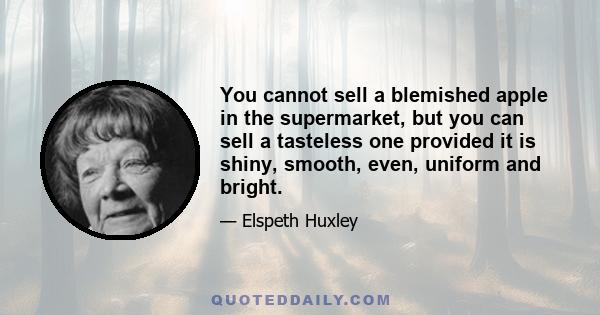 You cannot sell a blemished apple in the supermarket, but you can sell a tasteless one provided it is shiny, smooth, even, uniform and bright.

— Elspeth Huxley

QUOTEDDAILY.COM